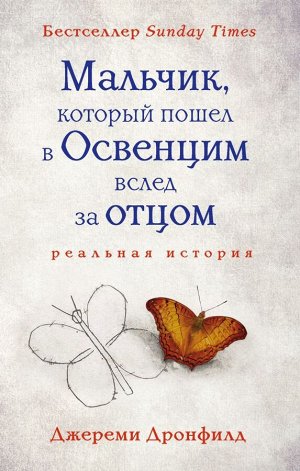 Бестселлер Sunday Times

Мальчик, который пошел в Освенцим вслед за отцом

реальная история

Джереми Дронфилд